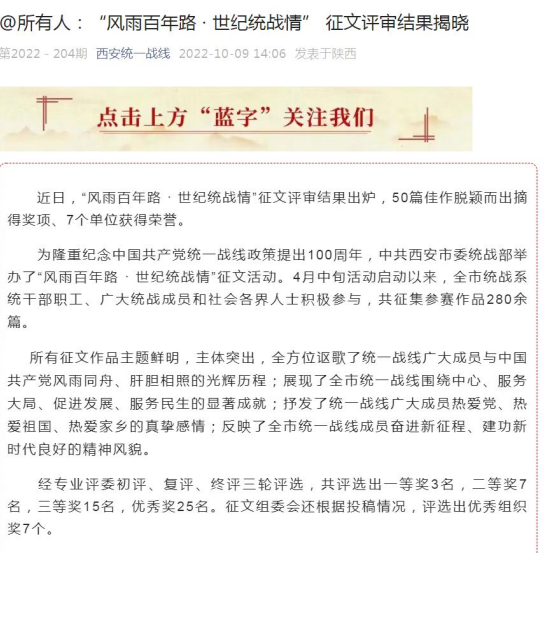 @所有人：“风雨百年路 · 世纪统战情” 征文评审结果揭晓

第2022 - 204期 西安统一战线 2022-10-09 14:06 发表于陕西

点击上方“蓝字”关注我们

近日，“风雨百年路 · 世纪统战情”征文评审结果出炉，50篇佳作脱颖而出摘得奖项、7个单位获得荣誉。

为隆重纪念中国共产党统一战线政策提出100周年，中共西安市委统战部举办了“风雨百年路 · 世纪统战情”征文活动。4月中旬活动启动以来，全市统战系统干部职工、广大统战成员和社会各界人士积极参与，共征集参赛作品280余篇。

所有征文作品主题鲜明，主体突出，全方位讴歌了统一战线广大成员与中国共产党风雨同舟、肝胆相照的光辉历程；展现了全市统一战线围绕中心、服务大局、促进发展、服务民生的显著成就；抒发了统一战线广大成员热爱党、热爱祖国、热爱家乡的真挚感情；反映了全市统一战线成员奋进新征程、建功新时代良好的精神风貌。

经专业评委初评、复评、终评三轮评选，共评选出一等奖3名，二等奖7名，三等奖15名，优秀奖25名。征文组委会还根据投稿情况，评选出优秀组织奖7个。